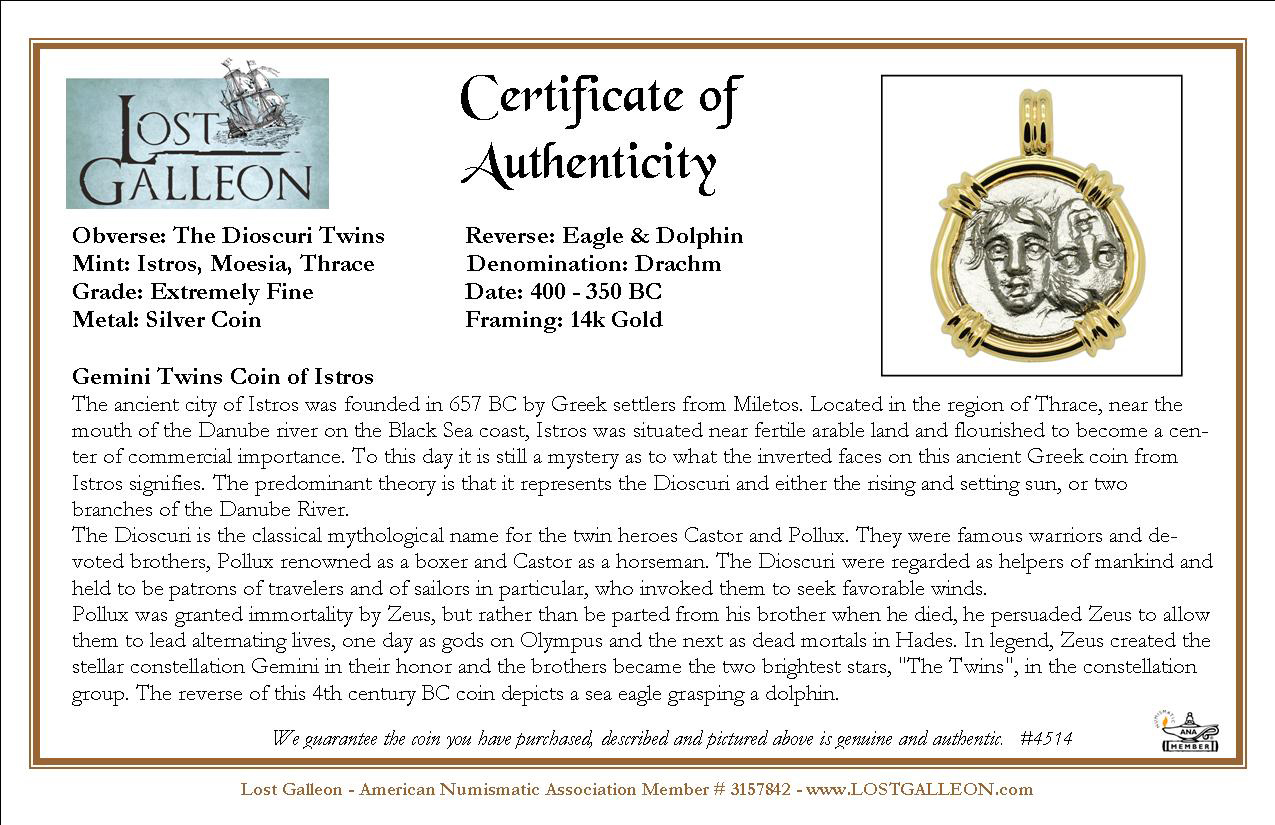 LOST GALLEON

Certificate of Authenticity

Obverse: The Dioscuri Twins
Mint: Istros, Moesia, Thrace
Grade: Extremely Fine
Metal: Silver Coin

Reverse: Eagle & Dolphin
Denomination: Drachm
Date: 400 - 350 BC
Framing: 14k Gold

Gemini Twins Coin of Istros
The ancient city of Istros was founded in 657 BC by Greek settlers from Miletos. Located in the region of Thrace, near the mouth of the Danube river on the Black Sea coast, Istros was situated near fertile arable land and flourished to become a center of commercial importance. To this day it is still a mystery as to what the inverted faces on this ancient Greek coin from Istros signifies. The predominant theory is that it represents the Dioscuri and either the rising and setting sun, or two branches of the Danube River.
The Dioscuri is the classical mythological name for the twin heroes Castor and Pollux. They were famous warriors and devoted brothers, Pollux renowned as a boxer and Castor as a horseman. The Dioscuri were regarded as helpers of mankind and held to be patrons of travelers and of sailors in particular, who invoked them to seek favorable winds.
Pollux was granted immortality by Zeus, but rather than be parted from his brother when he died, he persuaded Zeus to allow them to lead alternating lives, one day as gods on Olympus and the next as dead mortals in Hades. In legend, Zeus created the stellar constellation Gemini in their honor and the brothers became the two brightest stars, "The Twins", in the constellation group. The reverse of this 4th century BC coin depicts a sea eagle grasping a dolphin.

We guarantee the coin you have purchased, described and pictured above is genuine and authentic. #4514

ANA MEMBER

Lost Galleon - American Numismatic Association Member # 3157842 - www.LOSTGALLEON.com